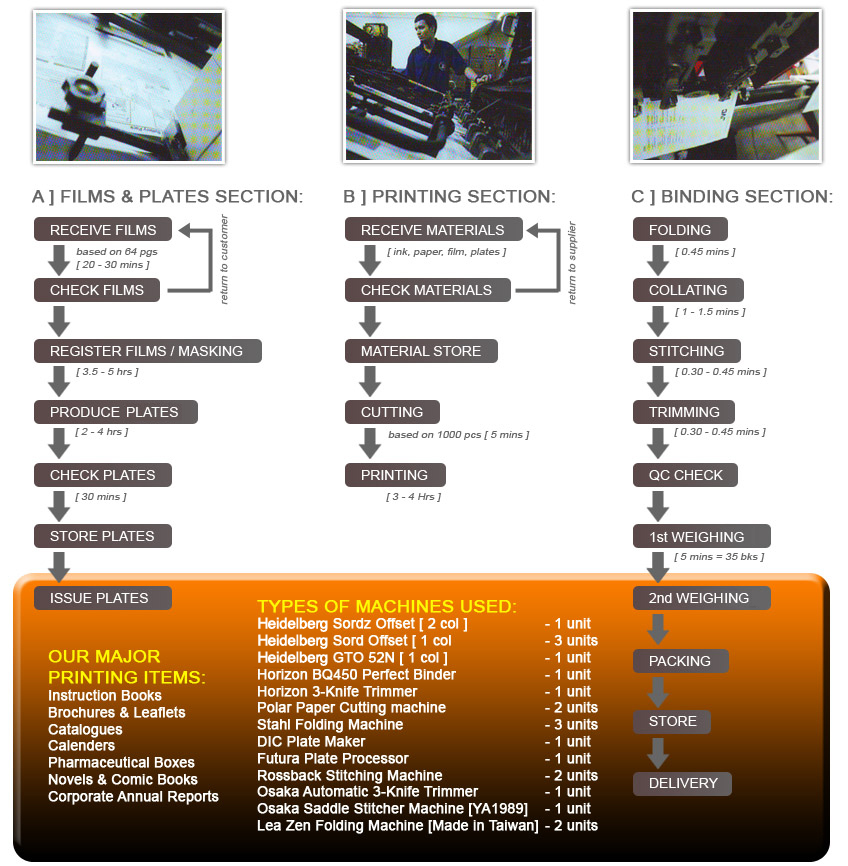 A ] FILMS & PLATES SECTION:

RECEIVE FILMS

based on 64 pgs [ 20 - 30 mins ]

return to customer

CHECK FILMS

REGISTER FILMS / MASKING

[ 3.5 - 5 hrs ]

PRODUCE PLATES

[ 2 - 4 hrs ]

CHECK PLATES

[ 30 mins ]

STORE PLATES

ISSUE PLATES

B ] PRINTING SECTION:

RECEIVE MATERIALS

[ ink, paper, film, plates ]

return to supplier

CHECK MATERIALS

MATERIAL STORE

CUTTING

based on 1000 pcs [ 5 mins ]

PRINTING

[ 3 - 4 Hrs ]

C ] BINDING SECTION:

FOLDING

[ 0.45 mins ]

COLLATING

[ 1 - 1.5 mins ]

STITCHING

[ 0.30 - 0.45 mins ]

TRIMMING

[ 0.30 - 0.45 mins ]

QC CHECK

1st WEIGHING

[ 5 mins = 35 bks ]

2nd WEIGHING

PACKING

STORE

DELIVERY

OUR MAJOR PRINTING ITEMS:
Instruction Books
Brochures & Leaflets
Catalogues
Calenders
Pharmaceutical Boxes
Novels & Comic Books
Corporate Annual Reports

TYPES OF MACHINES USED:

| | |
|---|---|
| Heidelberg Sordz Offset [ 2 col ] | - 1 unit |
| Heidelberg Sord Offset [ 1 col | - 3 units |
| Heidelberg GTO 52N [ 1 col ] | - 1 unit |
| Horizon BQ450 Perfect Binder | - 1 unit |
| Horizon 3-Knife Trimmer | - 1 unit |
| Polar Paper Cutting machine | - 2 units |
| Stahl Folding Machine | - 3 units |
| DIC Plate Maker | - 1 unit |
| Futura Plate Processor | - 1 unit |
| Rossback Stitching Machine | - 2 units |
| Osaka Automatic 3-Knife Trimmer | - 1 unit |
| Osaka Saddle Stitcher Machine [YA1989] | - 1 unit |
| Lea Zen Folding Machine [Made in Taiwan] | - 2 units |